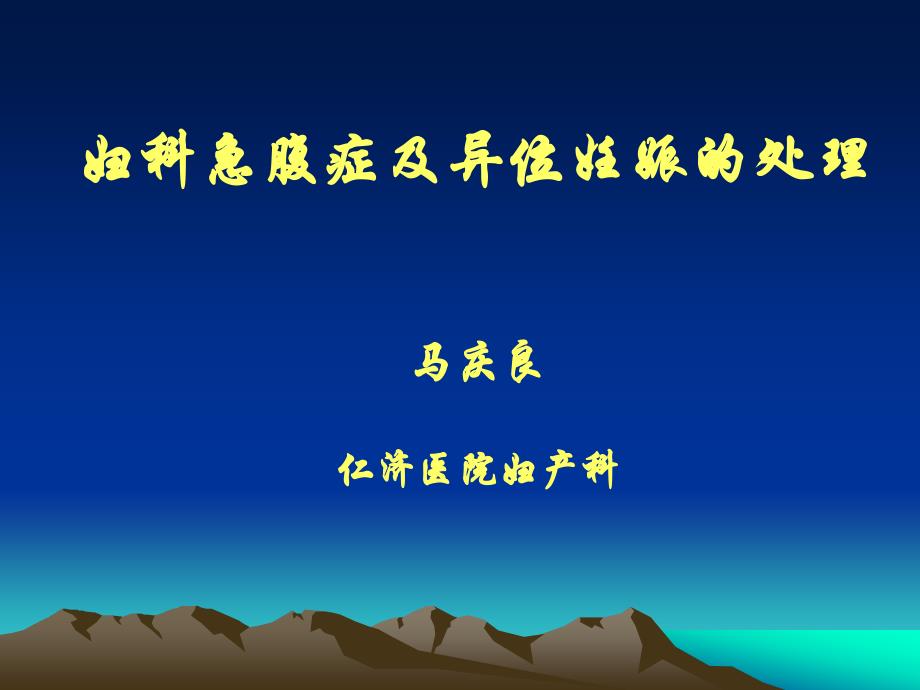 妇科急腹症及异位妊娠的处理

马庆良

仁济医院妇产科